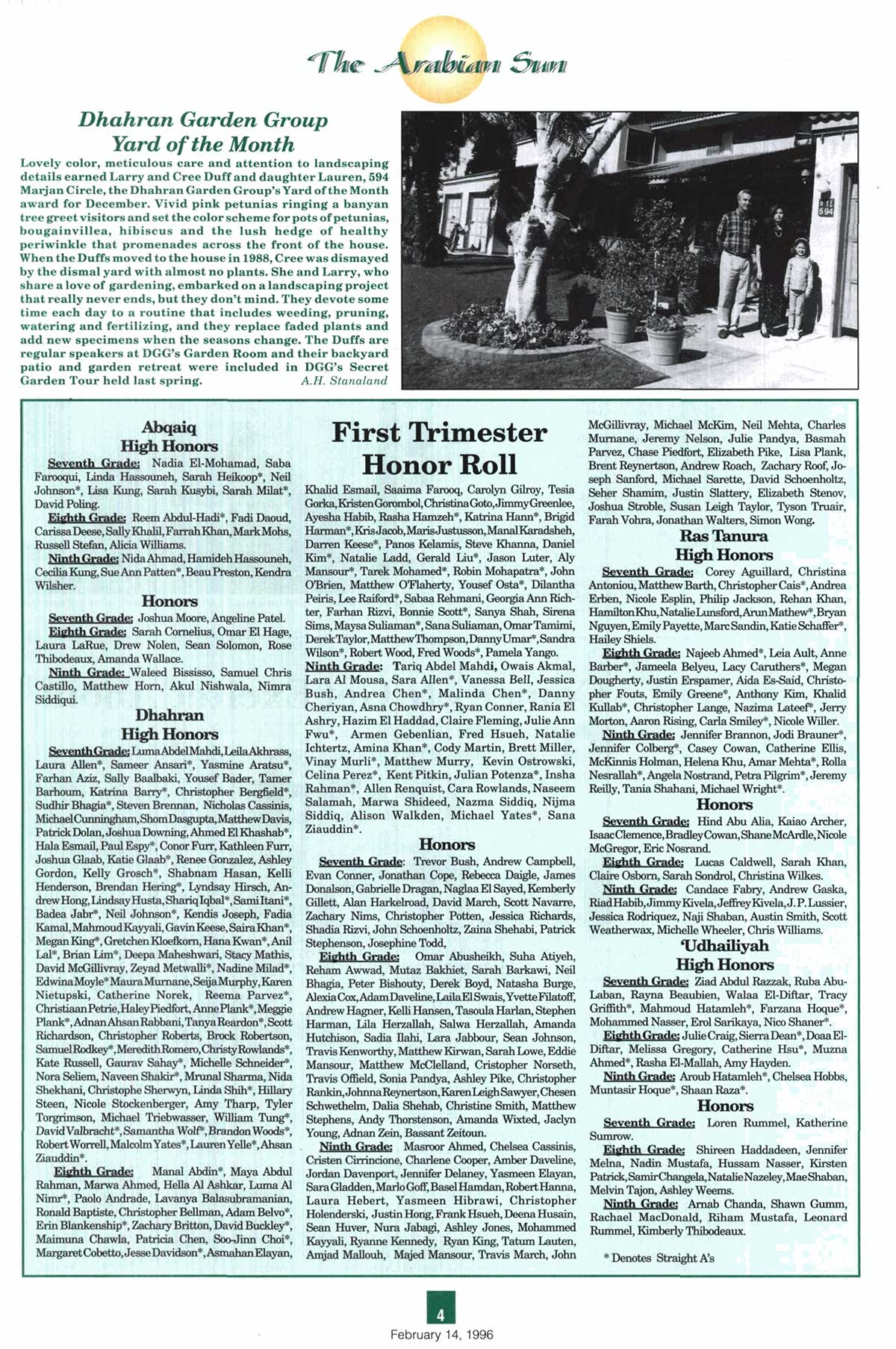 The Arabian Sun

Dhahran Garden Group
Yard of the Month

Lovely color, meticulous care and attention to landscaping details earned Larry and Cree Duff and daughter Lauren, 594 Marjan Circle, the Dhahran Garden Group's Yard of the Month award for December. Vivid pink petunias ringing a banyan tree greet visitors and set the color scheme for pots of petunias, bougainvillea, hibiscus and the lush hedge of healthy periwinkle that promenades across the front of the house. When the Duffs moved to the house in 1988, Cree was dismayed by the dismal yard with almost no plants. She and Larry, who share a love of gardening, embarked on a landscaping project that really never ends, but they don't mind. They devote some time each day to a routine that includes weeding, pruning, watering and fertilizing, and they replace faded plants and add new specimens when the seasons change. The Duffs are regular speakers at DGG's Garden Room and their backyard patio and garden retreat were included in DGG's Secret Garden Tour held last spring. A.H. Stanaland

594

Abqaiq
High Honors

Seventh Grade: Nadia El-Mohamad, Saba Farooqui, Linda Hassouneh, Sarah Heikoop*, Neil Johnson*, Lisa Kung, Sarah Kusybi, Sarah Milat*, David Poling.

Eighth Grade: Reem Abdul-Hadi*, Fadi Daoud, Carissa Deese, Sally Khalil, Farrah Khan, Mark Mohs, Russell Stefan, Alicia Williams.

Ninth Grade: Nida Ahmad, Hamideh Hassouneh, Cecilia Kung, Sue Ann Patten*, Beau Preston, Kendra Wilsher.

Honors

Seventh Grade: Joshua Moore, Angeline Patel.

Eighth Grade: Sarah Cornelius, Omar El Hage, Laura LaRue, Drew Nolen, Sean Solomon, Rose Thibodeaux, Amanda Wallace.

Ninth Grade: Waleed Bississo, Samuel Chris Castillo, Matthew Horn, Akul Nishwala, Nimra Siddiqui.

Dhahran
High Honors

Seventh Grade: Luma Abdel Mahdi, Leila Akhrass, Laura Allen*, Sameer Ansari*, Yasmine Aratsu*, Farhan Aziz, Sally Baalbaki, Yousef Bader, Tamer Barhoum, Katrina Barry*, Christopher Bergfield*, Sudhir Bhagia*, Steven Brennan, Nicholas Cassinis, Michael Cunningham, Shom Dasgupta, Matthew Davis, Patrick Dolan, Joshua Downing, Ahmed El Khashab*, Hala Esmail, Paul Espy*, Conor Furr, Kathleen Furr, Joshua Glaab, Katie Glaab*, Renee Gonzalez, Ashley Gordon, Kelly Grosch*, Shabnam Hasan, Kelli Henderson, Brendan Hering*, Lyndsay Hirsch, Andrew Hong, Lindsay Husta, Shariq Iqbal*, Sami Itani*, Badea Jabr*, Neil Johnson*, Kendis Joseph, Fadia Kamal, Mahmoud Kayyali, Gavin Keese, Saira Khan*, Megan King*, Gretchen Kloefkorn, Hana Kwan*, Anil Lal*, Brian Lim*, Deepa Maheshwari, Stacy Mathis, David McGillivray, Zeyad Metwalli*, Nadine Milad*, Edwina Moyle* Maura Murnane, Seija Murphy, Karen Nietupski, Catherine Norek, Reema Parvez*, Christiaan Petrie, Haley Piedfort, Anne Plank*, Meggie Plank*, Adnan Ahsan Rabbani, Tanya Reardon*, Scott Richardson, Christopher Roberts, Brock Robertson, Samuel Rodkey*, Meredith Romero, Christy Rowlands*, Kate Russell, Gaurav Sahay*, Michelle Schneider*, Nora Seliem, Naveen Shakir*, Mrunal Sharma, Nida Shekhani, Christophe Sherwyn, Linda Shih*, Hillary Steen, Nicole Stockenberger, Amy Tharp, Tyler Torgrimson, Michael Triebwasser, William Tung*, David Valbracht*, Samantha Wolf*, Brandon Woods*, Robert Worrell, Malcolm Yates*, Lauren Yelle*, Ahsan Ziauddin*.

Eighth Grade: Manal Abdin*, Maya Abdul Rahman, Marwa Ahmed, Hella Al Ashkar, Luma Al Nimr*, Paolo Andrade, Lavanya Balasubramanian, Ronald Baptiste, Christopher Bellman, Adam Belvo*, Erin Blankenship*, Zachary Britton, David Buckley*, Maimuna Chawla, Patricia Chen, Soo-Jinn Choi*, Margaret Cobetto, Jesse Davidson*, Asmahan Elayan,

First Trimester
Honor Roll

Khalid Esmail, Saaima Farooq, Carolyn Gilroy, Tesia Gorka, Kristen Gorombol, Christina Goto, Jimmy Greenlee, Ayesha Habib, Rasha Hamzeh*, Katrina Hann*, Brigid Harman*, Kris Jacob, Maris Justusson, Manal Karadsheh, Darren Keese*, Panos Kelamis, Steve Khanna, Daniel Kim*, Natalie Ladd, Gerald Liu*, Jason Luter, Aly Mansour*, Tarek Mohamed*, Robin Mohapatra*, John O'Brien, Matthew O'Flaherty, Yousef Osta*, Dilantha Peiris, Lee Raiford*, Sabaa Rehmani, Georgia Ann Richter, Farhan Rizvi, Bonnie Scott*, Sanya Shah, Sirena Sims, Maysa Suliaman*, Sana Suliaman, Omar Tamimi, Derek Taylor, Matthew Thompson, Danny Umar*, Sandra Wilson*, Robert Wood, Fred Woods*, Pamela Yango.

Ninth Grade: Tariq Abdel Mahdi, Owais Akmal, Lara Al Mousa, Sara Allen*, Vanessa Bell, Jessica Bush, Andrea Chen*, Malinda Chen*, Danny Cheriyan, Asna Chowdhry*, Ryan Conner, Rania El Ashry, Hazim El Haddad, Claire Fleming, Julie Ann Fwu*, Armen Gebenlian, Fred Hsueh, Natalie Ichtertz, Amina Khan*, Cody Martin, Brett Miller, Vinay Murli*, Matthew Murry, Kevin Ostrowski, Celina Perez*, Kent Pitkin, Julian Potenza*, Insha Rahman*, Allen Renquist, Cara Rowlands, Naseem Salamah, Marwa Shideed, Nazma Siddiq, Nijma Siddiq, Alison Walkden, Michael Yates*, Sana Ziauddin*.

Honors

Seventh Grade: Trevor Bush, Andrew Campbell, Evan Conner, Jonathan Cope, Rebecca Daigle, James Donalson, Gabrielle Dragan, Naglaa El Sayed, Kemberly Gillett, Alan Harkelroad, David March, Scott Navarre, Zachary Nims, Christopher Potten, Jessica Richards, Shadia Rizvi, John Schoenholtz, Zaina Shehabi, Patrick Stephenson, Josephine Todd,

Eighth Grade: Omar Abusheikh, Suha Atiyeh, Reham Awwad, Mutaz Bakhiet, Sarah Barkawi, Neil Bhagia, Peter Bishouty, Derek Boyd, Natasha Burge, Alexia Cox, Adam Daveline, Laila El Swais, Yvette Filatoff, Andrew Hagner, Kelli Hansen, Tasoula Harlan, Stephen Harman, Lila Herzallah, Salwa Herzallah, Amanda Hutchison, Sadia Ilahi, Lara Jabbour, Sean Johnson, Travis Kenworthy, Matthew Kirwan, Sarah Lowe, Eddie Mansour, Matthew McClelland, Cristopher Norseth, Travis Offield, Sonia Pandya, Ashley Pike, Christopher Rankin, Johnna Reynertson, Karen Leigh Sawyer, Chesen Schwethelm, Dalia Shehab, Christine Smith, Matthew Stephens, Andy Thorstenson, Amanda Wixted, Jaclyn Young, Adnan Zein, Bassant Zeitoun.

Ninth Grade: Masroor Ahmed, Chelsea Cassinis, Cristen Cirrincione, Charlene Cooper, Amber Daveline, Jordan Davenport, Jennifer Delaney, Yasmeen Elayan, Sara Gladden, Marlo Goff, Basel Hamdan, Robert Hanna, Laura Hebert, Yasmeen Hibrawi, Christopher Holenderski, Justin Hong, Frank Hsueh, Deena Husain, Sean Huver, Nura Jabagi, Ashley Jones, Mohammed Kayyali, Ryanne Kennedy, Ryan King, Tatum Lauten, Amjad Mallouh, Majed Mansour, Travis March, John McGillivray, Michael McKim, Neil Mehta, Charles Murnane, Jeremy Nelson, Julie Pandya, Basmah Parvez, Chase Piedfort, Elizabeth Pike, Lisa Plank, Brent Reynertson, Andrew Roach, Zachary Roof, Joseph Sanford, Michael Sarette, David Schoenholtz, Seher Shamim, Justin Slattery, Elizabeth Stenov, Joshua Stroble, Susan Leigh Taylor, Tyson Truair, Farah Vohra, Jonathan Walters, Simon Wong.

Ras Tanura
High Honors

Seventh Grade: Corey Aguillard, Christina Antoniou, Matthew Barth, Christopher Cais*, Andrea Erben, Nicole Esplin, Philip Jackson, Rehan Khan, Hamilton Khu, Natalie Lunsford, Arun Mathew*, Bryan Nguyen, Emily Payette, Marc Sandin, Katie Schaffer*, Hailey Shiels.

Eighth Grade: Najeeb Ahmed*, Leia Ault, Anne Barber*, Jameela Belyeu, Lacy Caruthers*, Megan Dougherty, Justin Erspamer, Aida Es-Said, Christopher Fouts, Emily Greene*, Anthony Kim, Khalid Kullab*, Christopher Lange, Nazima Lateef*, Jerry Morton, Aaron Rising, Carla Smiley*, Nicole Willer.

Ninth Grade: Jennifer Brannon, Jodi Brauner*, Jennifer Colberg*, Casey Cowan, Catherine Ellis, McKinnis Holman, Helena Khu, Amar Mehta*, Rolla Nesrallah*, Angela Nostrand, Petra Pilgrim*, Jeremy Reilly, Tania Shahani, Michael Wright*.

Honors

Seventh Grade: Hind Abu Alia, Kaiao Archer, Isaac Clemence, Bradley Cowan, Shane McArdle, Nicole McGregor, Eric Nosrand.

Eighth Grade: Lucas Caldwell, Sarah Khan, Claire Osborn, Sarah Sondrol, Christina Wilkes.

Ninth Grade: Candace Fabry, Andrew Gaska, Riad Habib, Jimmy Kivela, Jeffrey Kivela, J.P. Lussier, Jessica Rodriquez, Naji Shaban, Austin Smith, Scott Weatherwax, Michelle Wheeler, Chris Williams.

'Udhailiyah
High Honors

Seventh Grade: Ziad Abdul Razzak, Ruba Abu-Laban, Rayna Beaubien, Walaa El-Diftar, Tracy Griffith*, Mahmoud Hatamleh*, Farzana Hoque*, Mohammed Nasser, Erol Sarikaya, Nico Shaner*.

Eighth Grade: Julie Craig, Sierra Dean*, Doaa El-Diftar, Melissa Gregory, Catherine Hsu*, Muzna Ahmed*, Rasha El-Mallah, Amy Hayden.

Ninth Grade: Aroub Hatamleh*, Chelsea Hobbs, Muntasir Hoque*, Shaan Raza*.

Honors

Seventh Grade: Loren Rummel, Katherine Sumrow.

Eighth Grade: Shireen Haddadeen, Jennifer Melna, Nadin Mustafa, Hussam Nasser, Kirsten Patrick, Samir Changela, Natalie Nazeley, Mae Shaban, Melvin Tajon, Ashley Weems.

Ninth Grade: Arnab Chanda, Shawn Gumm, Rachael MacDonald, Riham Mustafa, Leonard Rummel, Kimberly Thibodeaux.

* Denotes Straight A's

4

February 14, 1996